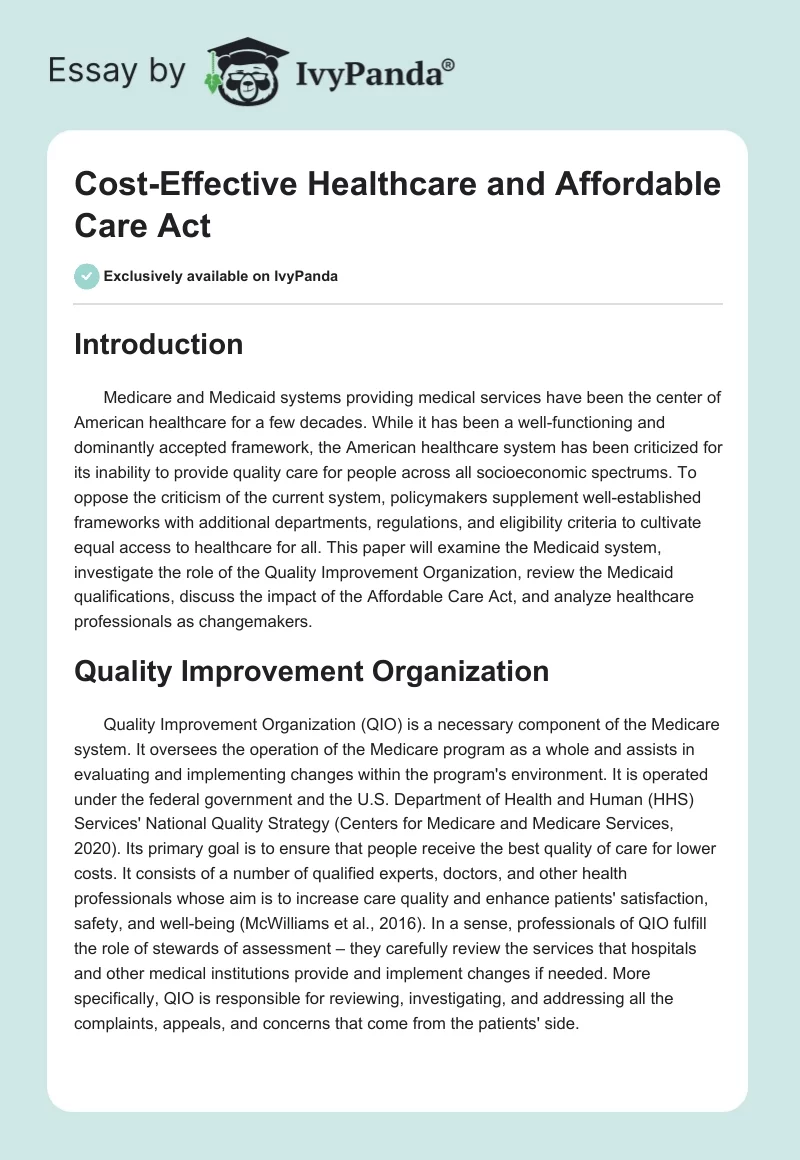 Essay by IvyPanda®

Cost-Effective Healthcare and Affordable Care Act

Exclusively available on IvyPanda

Introduction

Medicare and Medicaid systems providing medical services have been the center of American healthcare for a few decades. While it has been a well-functioning and dominantly accepted framework, the American healthcare system has been criticized for its inability to provide quality care for people across all socioeconomic spectrums. To oppose the criticism of the current system, policymakers supplement well-established frameworks with additional departments, regulations, and eligibility criteria to cultivate equal access to healthcare for all. This paper will examine the Medicaid system, investigate the role of the Quality Improvement Organization, review the Medicaid qualifications, discuss the impact of the Affordable Care Act, and analyze healthcare professionals as changemakers.

Quality Improvement Organization

Quality Improvement Organization (QIO) is a necessary component of the Medicare system. It oversees the operation of the Medicare program as a whole and assists in evaluating and implementing changes within the program's environment. It is operated under the federal government and the U.S. Department of Health and Human (HHS) Services' National Quality Strategy (Centers for Medicare and Medicare Services, 2020). Its primary goal is to ensure that people receive the best quality of care for lower costs. It consists of a number of qualified experts, doctors, and other health professionals whose aim is to increase care quality and enhance patients' satisfaction, safety, and well-being (McWilliams et al., 2016). In a sense, professionals of QIO fulfill the role of stewards of assessment – they carefully review the services that hospitals and other medical institutions provide and implement changes if needed. More specifically, QIO is responsible for reviewing, investigating, and addressing all the complaints, appeals, and concerns that come from the patients' side.